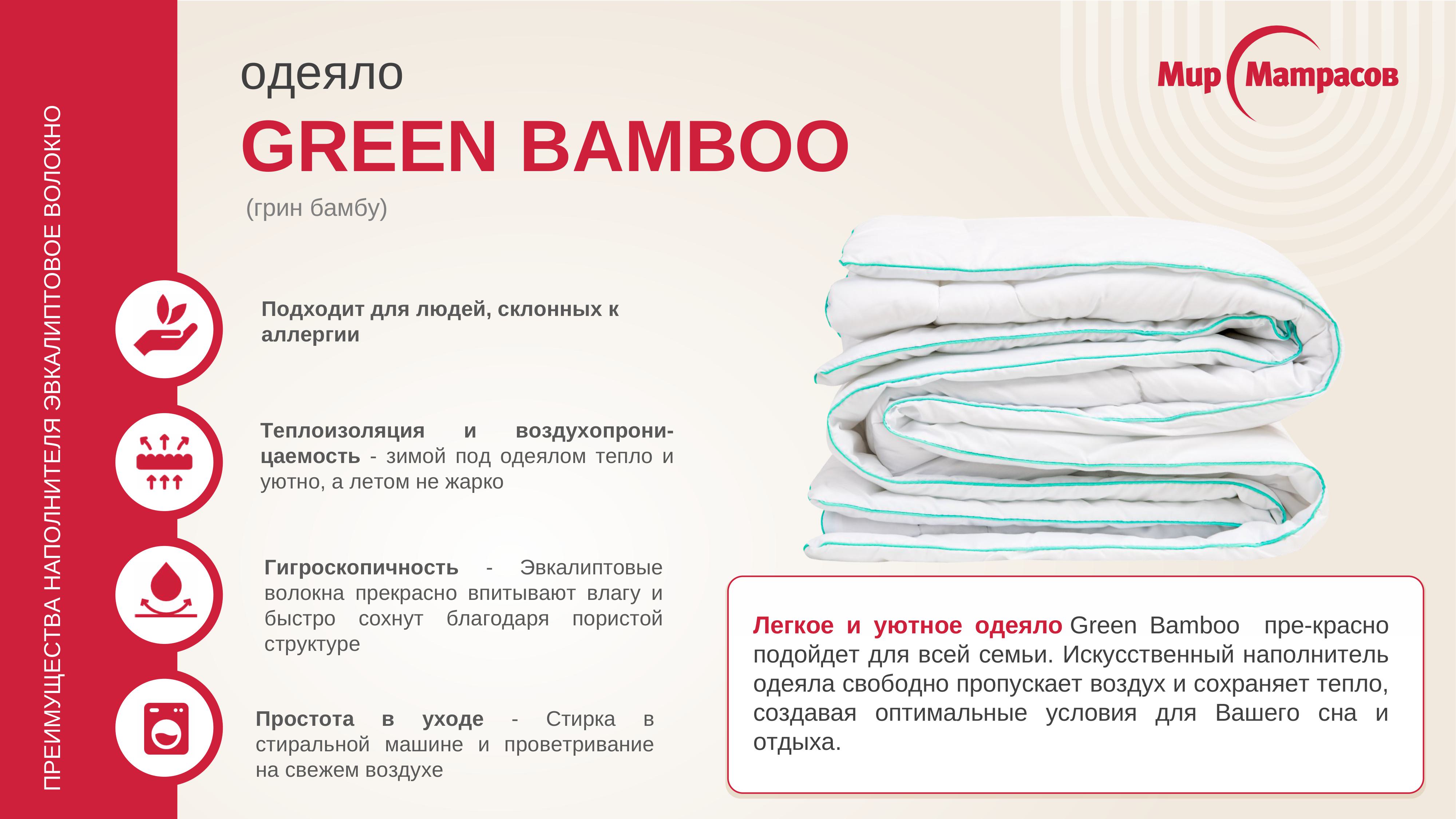 ПРЕИМУЩЕСТВА НАПОЛНИТЕЛЯ ЭВКАЛИПТОВОЕ ВОЛОКНО

одеяло

GREEN BAMBOO

(грин бамбу)

Мир Матрасов

Подходит для людей, склонных к аллергии

Теплоизоляция и воздухопроницаемость - зимой под одеялом тепло и уютно, а летом не жарко

Гигроскопичность - Эвкалиптовые волокна прекрасно впитывают влагу и быстро сохнут благодаря пористой структуре

Простота в уходе - Стирка в стиральной машине и проветривание на свежем воздухе

Легкое и уютное одеяло Green Bamboo пре-красно подойдет для всей семьи. Искусственный наполнитель одеяла свободно пропускает воздух и сохраняет тепло, создавая оптимальные условия для Вашего сна и отдыха.